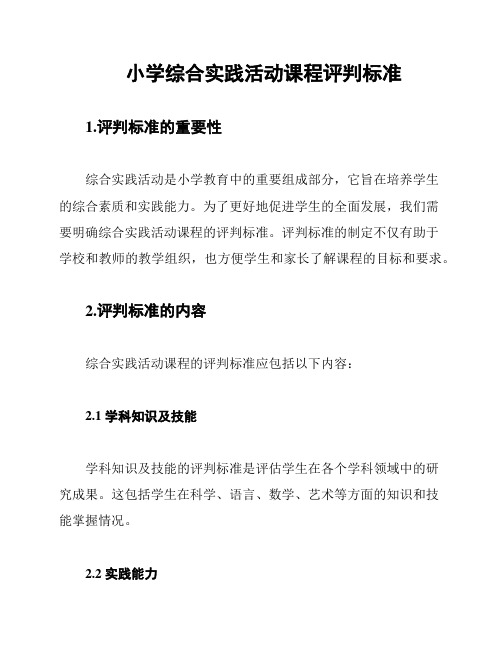 小学综合实践活动课程评判标准

1.评判标准的重要性

综合实践活动是小学教育中的重要组成部分，它旨在培养学生的综合素质和实践能力。为了更好地促进学生的全面发展，我们需要明确综合实践活动课程的评判标准。评判标准的制定不仅有助于学校和教师的教学组织，也方便学生和家长了解课程的目标和要求。

2.评判标准的内容

综合实践活动课程的评判标准应包括以下内容：

2.1 学科知识及技能

学科知识及技能的评判标准是评估学生在各个学科领域中的研究成果。这包括学生在科学、语言、数学、艺术等方面的知识和技能掌握情况。

2.2 实践能力